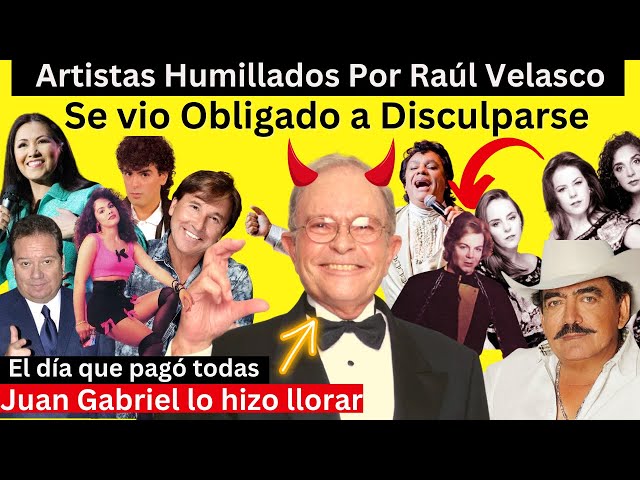 Artistas Humillados Por Raúl Velasco
Se vio Obligado a Disculparse

El día que pagó todas
Juan Gabriel lo hizo llorar